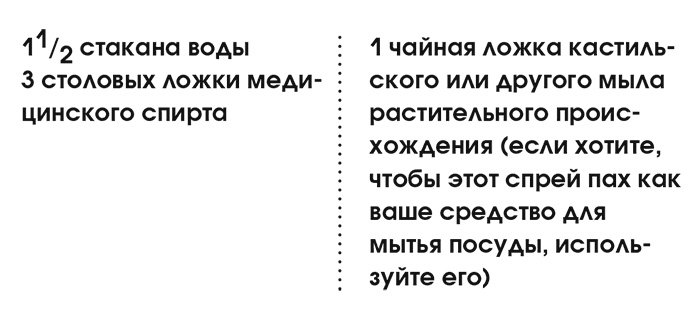 $1\frac{1}{2}$ стакана воды
3 столовых ложки медицинского спирта

1 чайная ложка кастильского или другого мыла растительного происхождения (если хотите, чтобы этот спрей пах как ваше средство для мытья посуды, используйте его)